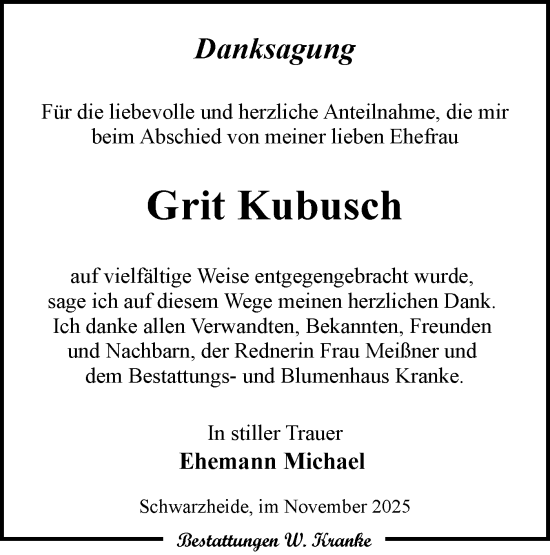 Danksagung

Für die liebevolle und herzliche Anteilnahme, die mir beim Abschied von meiner lieben Ehefrau

Grit Kubusch

auf vielfältige Weise entgegengebracht wurde, sage ich auf diesem Wege meinen herzlichen Dank. Ich danke allen Verwandten, Bekannten, Freunden und Nachbarn, der Rednerin Frau Meißner und dem Bestattungs- und Blumenhaus Kranke.

In stiller Trauer
Ehemann Michael

Schwarzheide, im November 2025

Bestattungen W. Kranke